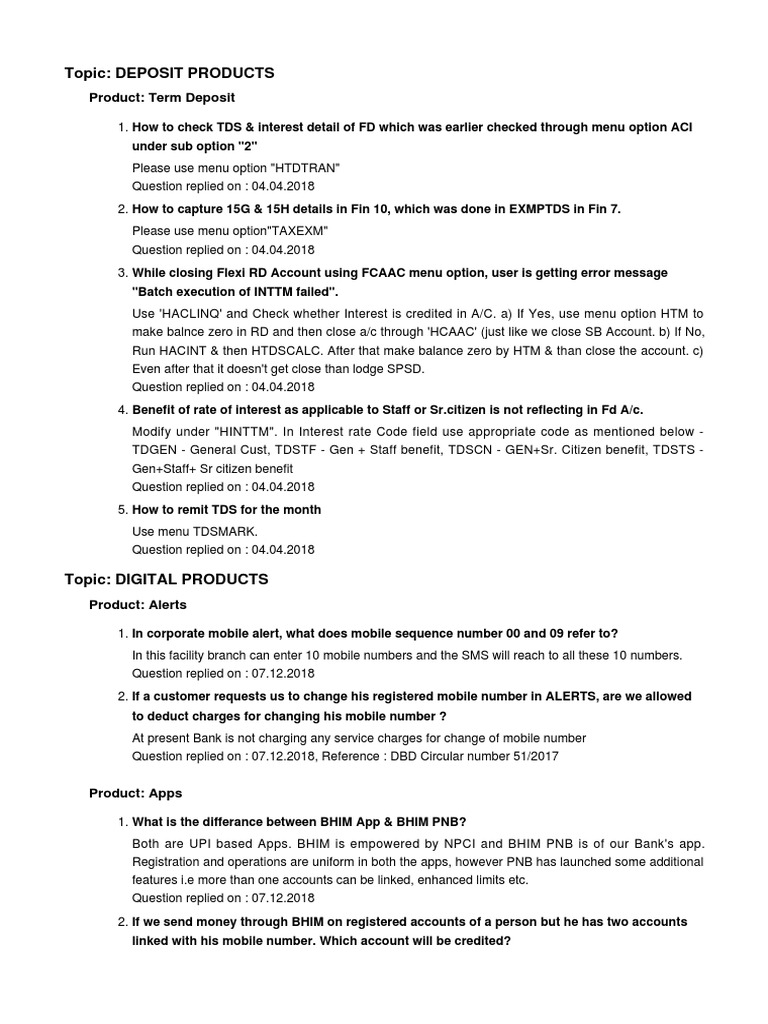 Topic: DEPOSIT PRODUCTS

Product: Term Deposit

1. How to check TDS & interest detail of FD which was earlier checked through menu option ACI under sub option "2"

Please use menu option "HTDTRAN"
Question replied on : 04.04.2018

2. How to capture 15G & 15H details in Fin 10, which was done in EXMPTDS in Fin 7.

Please use menu option"TAXEXM"
Question replied on : 04.04.2018

3. While closing Flexi RD Account using FCAAC menu option, user is getting error message "Batch execution of INTTM failed".

Use 'HACLINQ' and Check whether Interest is credited in A/C. a) If Yes, use menu option HTM to make balnce zero in RD and then close a/c through 'HCAAC' (just like we close SB Account. b) If No, Run HACINT & then HTDSCALC. After that make balance zero by HTM & than close the account. c) Even after that it doesn't get close than lodge SPSD.
Question replied on : 04.04.2018

4. Benefit of rate of interest as applicable to Staff or Sr.citizen is not reflecting in Fd A/c.

Modify under "HINTTM". In Interest rate Code field use appropriate code as mentioned below - TDGEN - General Cust, TDSTF - Gen + Staff benefit, TDSCN - GEN+Sr. Citizen benefit, TDSTS - Gen+Staff+ Sr citizen benefit
Question replied on : 04.04.2018

5. How to remit TDS for the month

Use menu TDSMARK.
Question replied on : 04.04.2018

Topic: DIGITAL PRODUCTS

Product: Alerts

1. In corporate mobile alert, what does mobile sequence number 00 and 09 refer to?

In this facility branch can enter 10 mobile numbers and the SMS will reach to all these 10 numbers.
Question replied on : 07.12.2018

2. If a customer requests us to change his registered mobile number in ALERTS, are we allowed to deduct charges for changing his mobile number ?

At present Bank is not charging any service charges for change of mobile number
Question replied on : 07.12.2018, Reference : DBD Circular number 51/2017

Product: Apps

1. What is the differance between BHIM App & BHIM PNB?

Both are UPI based Apps. BHIM is empowered by NPCI and BHIM PNB is of our Bank's app. Registration and operations are uniform in both the apps, however PNB has launched some additional features i.e more than one accounts can be linked, enhanced limits etc.
Question replied on : 07.12.2018

2. If we send money through BHIM on registered accounts of a person but he has two accounts linked with his mobile number. Which account will be credited?